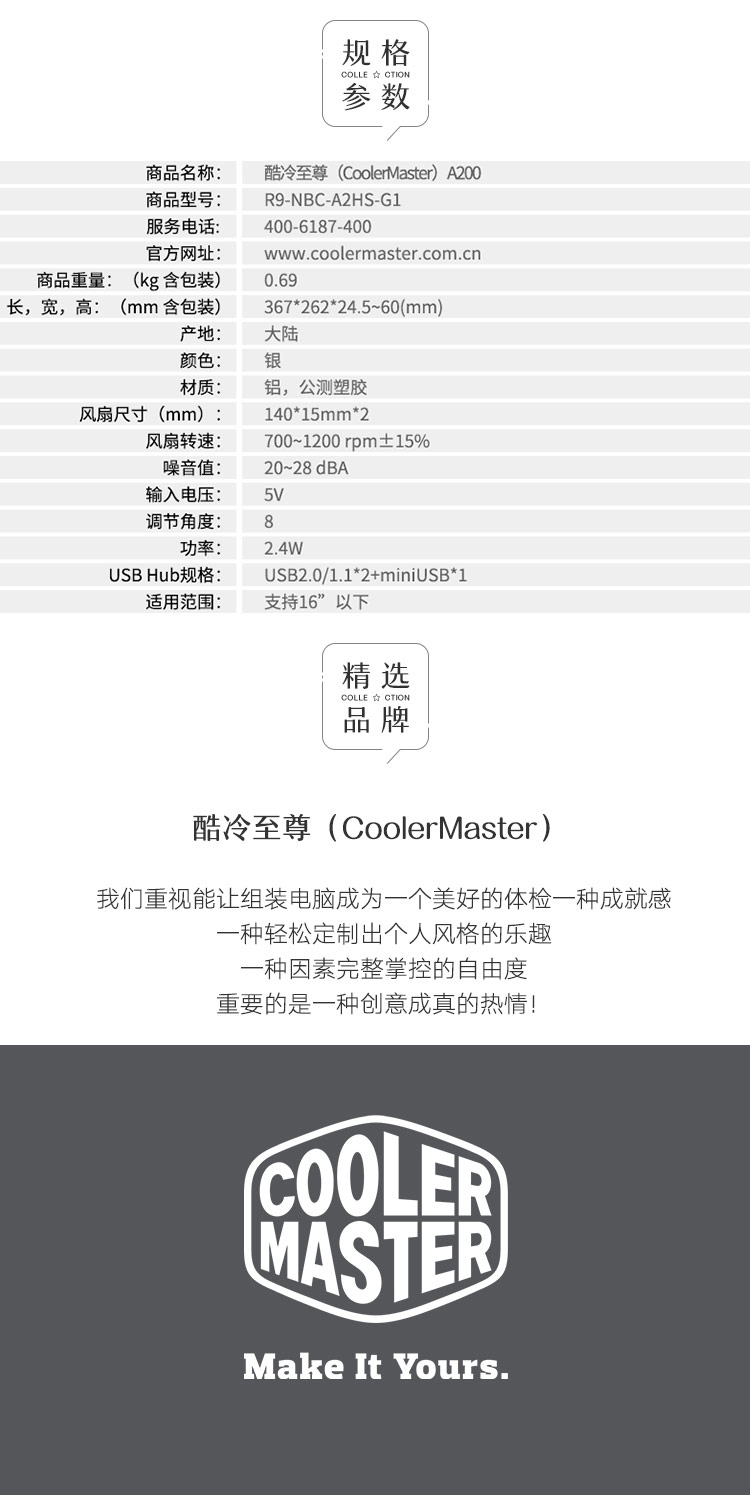 规格
COLLE ☆ CTION
参数

商品名称: 酷冷至尊（CoolerMaster）A200
商品型号: R9-NBC-A2HS-G1
服务电话: 400-6187-400
官方网址: www.coolermaster.com.cn
商品重量:（kg含包装） 0.69
长，宽，高:（mm含包装） 367*262*24.5~60(mm)
产地: 大陆
颜色: 银
材质: 铝，公测塑胶
风扇尺寸（mm）: 140*15mm*2
风扇转速: 700~1200 rpm±15%
噪音值: 20~28 dBA
输入电压: 5V
调节角度: 8
功率: 2.4W
USB Hub规格: USB2.0/1.1*2+miniUSB*1
适用范围: 支持16”以下

精选
COLLE ☆ CTION
品牌

酷冷至尊（CoolerMaster）

我们重视能让组装电脑成为一个美好的体检一种成就感
一种轻松定制出个人风格的乐趣
一种因素完整掌控的自由度
重要的是一种创意成真的热情!

COOLER
MASTER

Make It Yours.